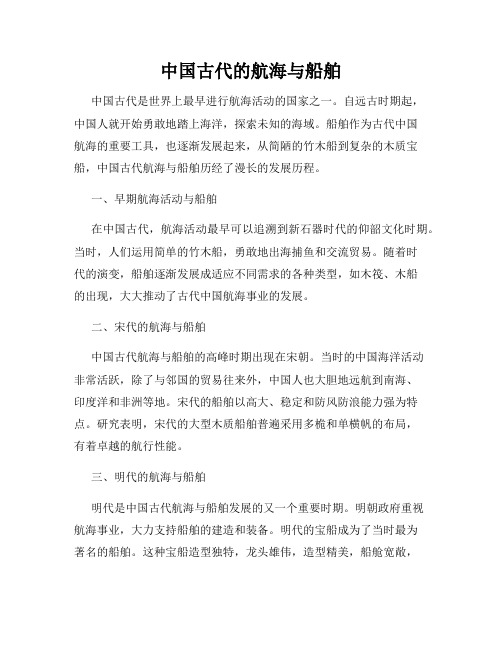 中国古代的航海与船舶

中国古代是世界上最早进行航海活动的国家之一。自远古时期起，中国人就开始勇敢地踏上海洋，探索未知的海域。船舶作为古代中国航海的重要工具，也逐渐发展起来，从简陋的竹木船到复杂的木质宝船，中国古代航海与船舶历经了漫长的发展历程。

一、早期航海活动与船舶

在中国古代，航海活动最早可以追溯到新石器时代的仰韶文化时期。当时，人们运用简单的竹木船，勇敢地出海捕鱼和交流贸易。随着时代的演变，船舶逐渐发展成适应不同需求的各种类型，如木筏、木船的出现，大大推动了古代中国航海事业的发展。

二、宋代的航海与船舶

中国古代航海与船舶的高峰时期出现在宋朝。当时的中国海洋活动非常活跃，除了与邻国的贸易往来外，中国人也大胆地远航到南海、印度洋和非洲等地。宋代的船舶以高大、稳定和防风防浪能力强为特点。研究表明，宋代的大型木质船舶普遍采用多桅和单横帆的布局，有着卓越的航行性能。

三、明代的航海与船舶

明代是中国古代航海与船舶发展的又一个重要时期。明朝政府重视航海事业，大力支持船舶的建造和装备。明代的宝船成为了当时最为著名的船舶。这种宝船造型独特，龙头雄伟，造型精美，船舱宽敞，